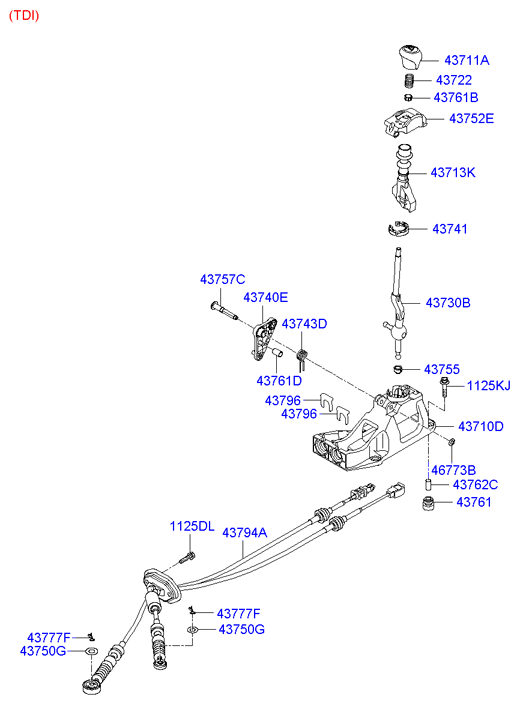 (TDI)

43711A
43722
43761B
43752E
43713K
43741
43757C
43740E
43743D
43730B
43761D
43755
1125KJ
43796
43796
43710D
46773B
43762C
43761
1125DL
43794A
43777F
43750G
43777F
43750G